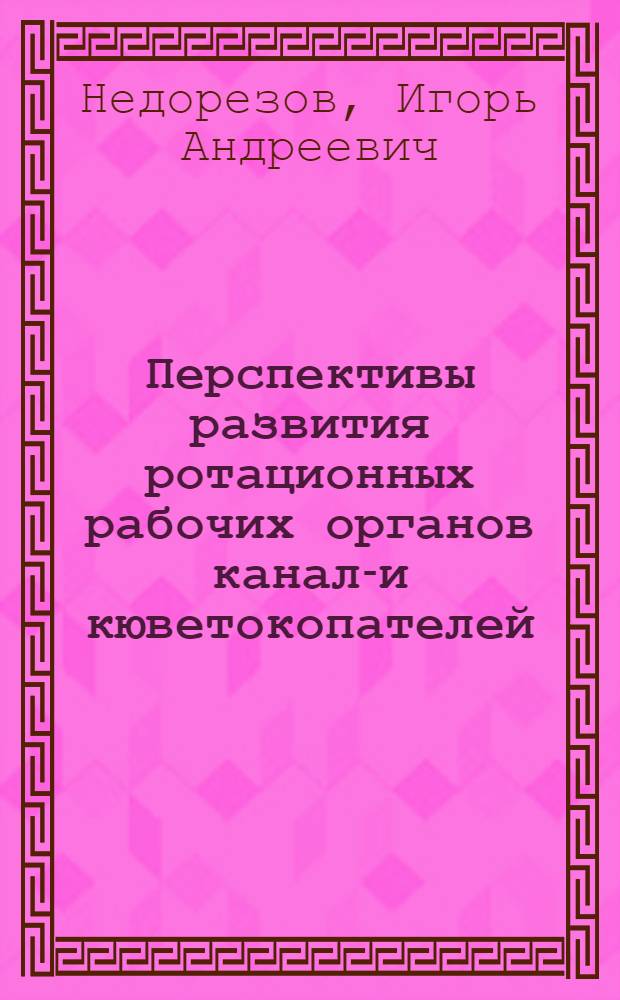 Недорезов, Игорь Андреевич

Перспективы развития ротационных рабочих органов канал-и кюветокопателей